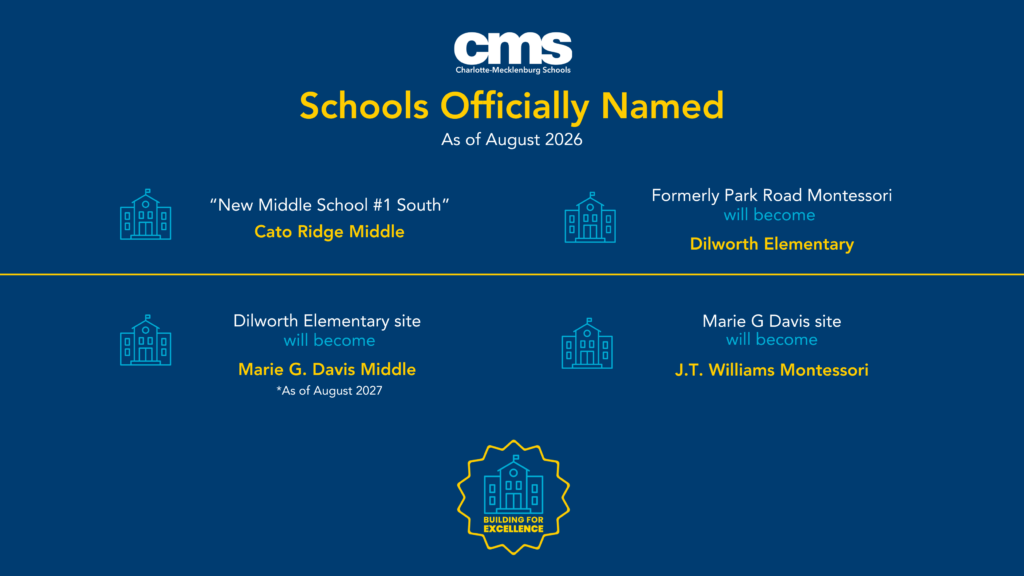 cms
Charlotte-Mecklenburg Schools

Schools Officially Named
As of August 2026

"New Middle School #1 South"
Cato Ridge Middle

Formerly Park Road Montessori
will become
Dilworth Elementary

Dilworth Elementary site
will become
Marie G. Davis Middle
*As of August 2027

Marie G Davis site
will become
J.T. Williams Montessori

BUILDING FOR EXCELLENCE